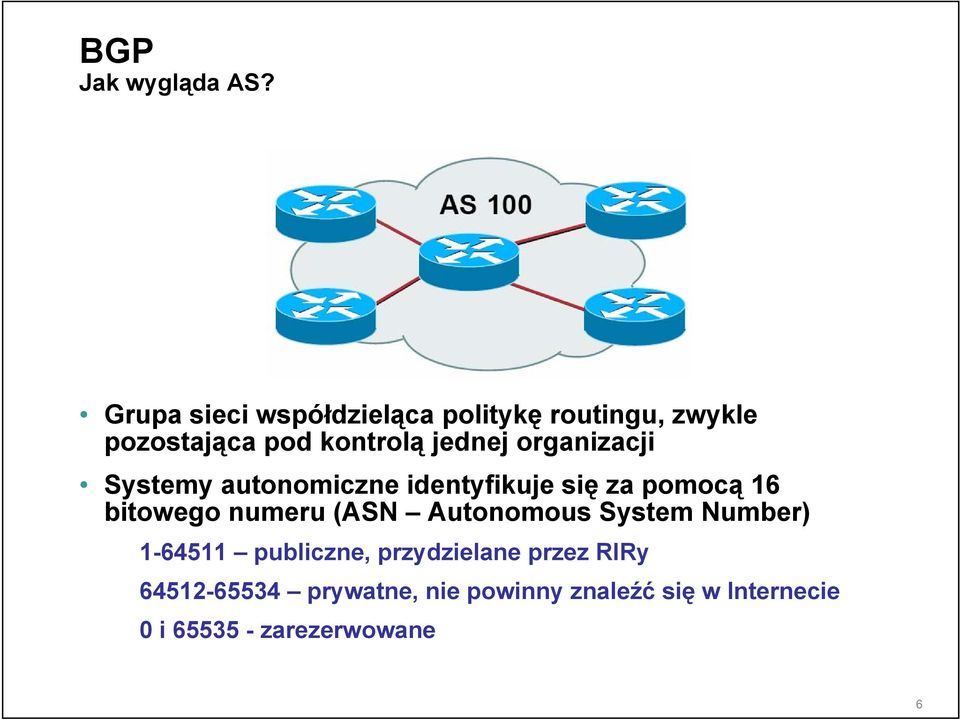 BGP
Jak wygląda AS?

AS 100

• Grupa sieci współdzieląca politykę routingu, zwykle pozostająca pod kontrolą jednej organizacji

• Systemy autonomiczne identyfikuje się za pomocą 16 bitowego numeru (ASN – Autonomous System Number)

1-64511 – publiczne, przydzielane przez RIRy

64512-65534 – prywatne, nie powinny znaleźć się w Internecie

0 i 65535 - zarezerwowane

6